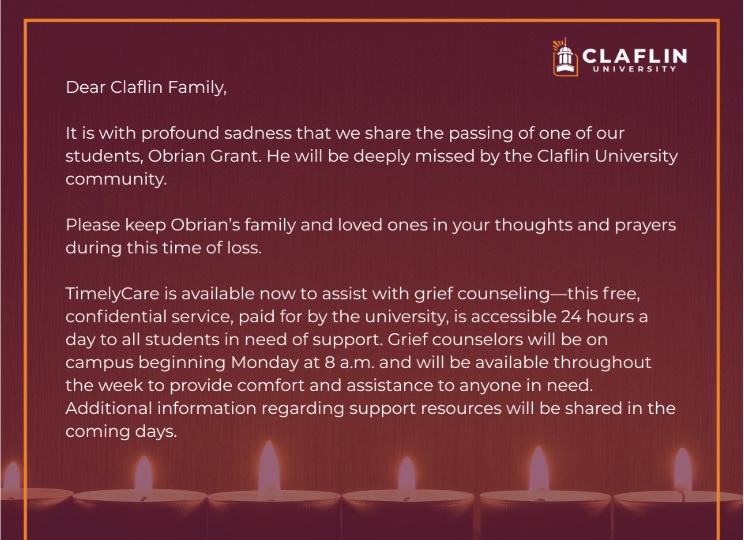 CLAFLIN
UNIVERSITY

Dear Claflin Family,

It is with profound sadness that we share the passing of one of our students, Obrian Grant. He will be deeply missed by the Claflin University community.

Please keep Obrian's family and loved ones in your thoughts and prayers during this time of loss.

TimelyCare is available now to assist with grief counseling—this free, confidential service, paid for by the university, is accessible 24 hours a day to all students in need of support. Grief counselors will be on campus beginning Monday at 8 a.m. and will be available throughout the week to provide comfort and assistance to anyone in need. Additional information regarding support resources will be shared in the coming days.